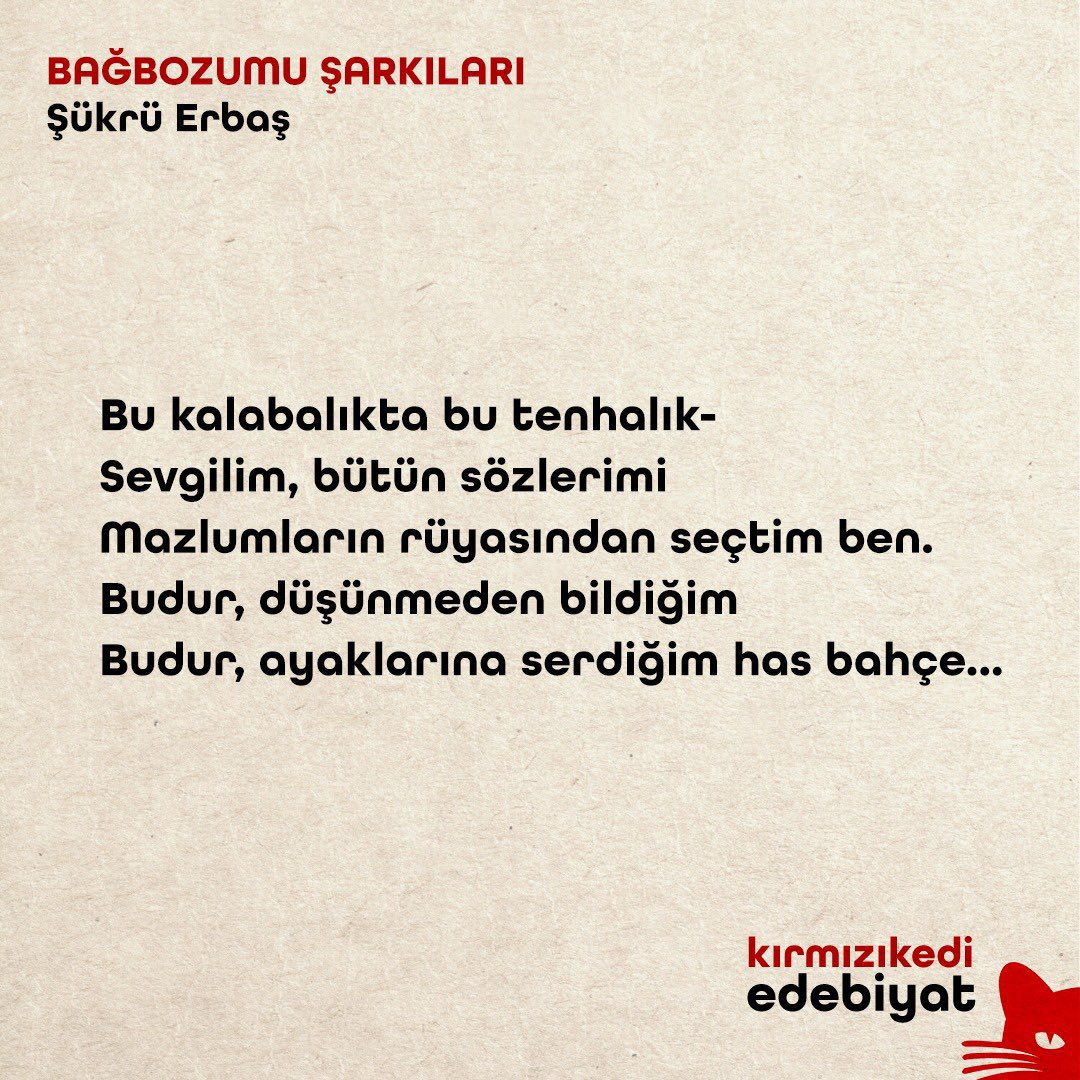 BAĞBOZUMU ŞARKILARI
Şükrü Erbaş

Bu kalabalıkta bu tenhalık-
Sevgilim, bütün sözlerimi
Mazlumların rüyasından seçtim ben.
Budur, düşünmeden bildiğim
Budur, ayaklarına serdiğim has bahçe...

kırmızıkedi
edebiyat